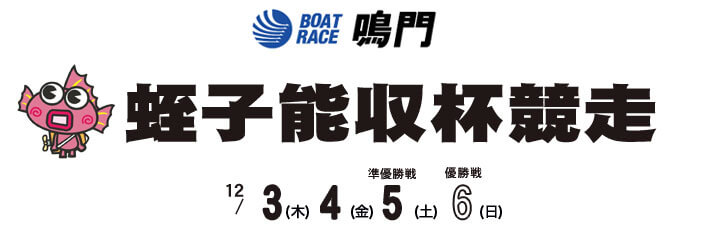 BOAT RACE 鳴門

蛭子能収杯競走

12/ 3(木) 4(金) 準優勝戦 5(土) 優勝戦 6(日)